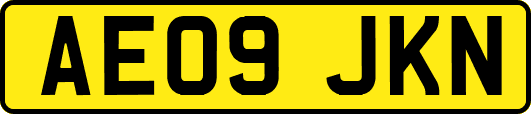 AE09 JKN